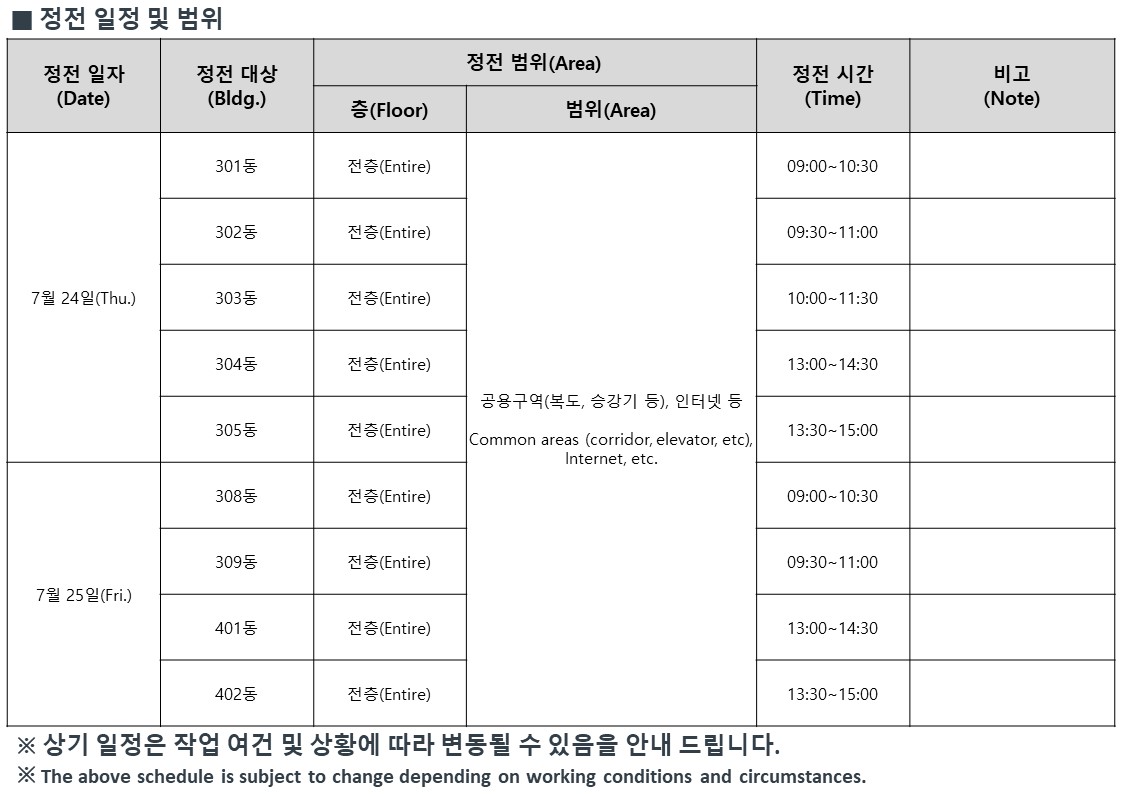 ■ 정전 일정 및 범위

| 정전 일자 (Date) | 정전 대상 (Bldg.) | 정전 범위(Area) | | 정전 시간 (Time) | 비고 (Note) |
|---|---|---|---|---|---|
| | | 층(Floor) | 범위(Area) | | |
| 7월 24일(Thu.) | 301동 | 전층(Entire) | 공용구역(복도, 승강기 등), 인터넷 등 Common areas (corridor, elevator, etc), Internet, etc. | 09:00~10:30 | |
| | 302동 | 전층(Entire) | | 09:30~11:00 | |
| | 303동 | 전층(Entire) | | 10:00~11:30 | |
| | 304동 | 전층(Entire) | | 13:00~14:30 | |
| | 305동 | 전층(Entire) | | 13:30~15:00 | |
| 7월 25일(Fri.) | 308동 | 전층(Entire) | | 09:00~10:30 | |
| | 309동 | 전층(Entire) | | 09:30~11:00 | |
| | 401동 | 전층(Entire) | | 13:00~14:30 | |
| | 402동 | 전층(Entire) | | 13:30~15:00 | |

※ 상기 일정은 작업 여건 및 상황에 따라 변동될 수 있음을 안내 드립니다.

※ The above schedule is subject to change depending on working conditions and circumstances.